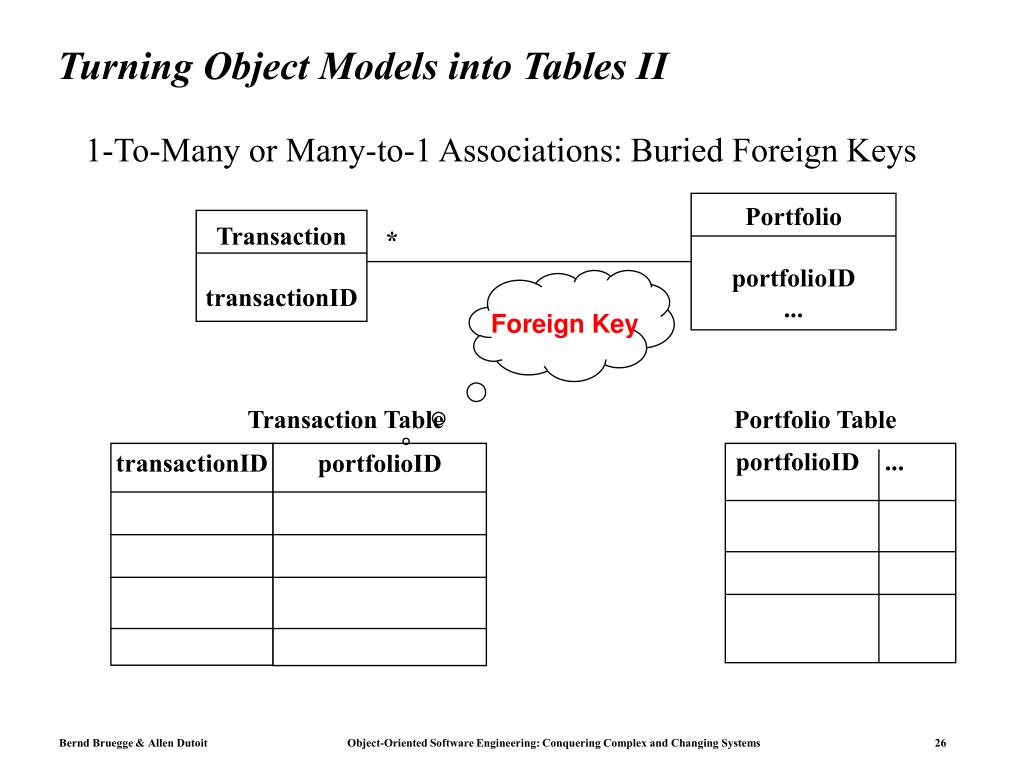 Turning Object Models into Tables II

1-To-Many or Many-to-1 Associations: Buried Foreign Keys

Transaction

transactionID

*

Portfolio

portfolioID
...

Foreign Key

Transaction Table

| transactionID | portfolioID |
|---|---|
| | |
| | |
| | |
| | |

Portfolio Table

| portfolioID | ... |
|---|---|
| | |
| | |
| | |

Bernd Bruegge & Allen Dutoit

Object-Oriented Software Engineering: Conquering Complex and Changing Systems

26